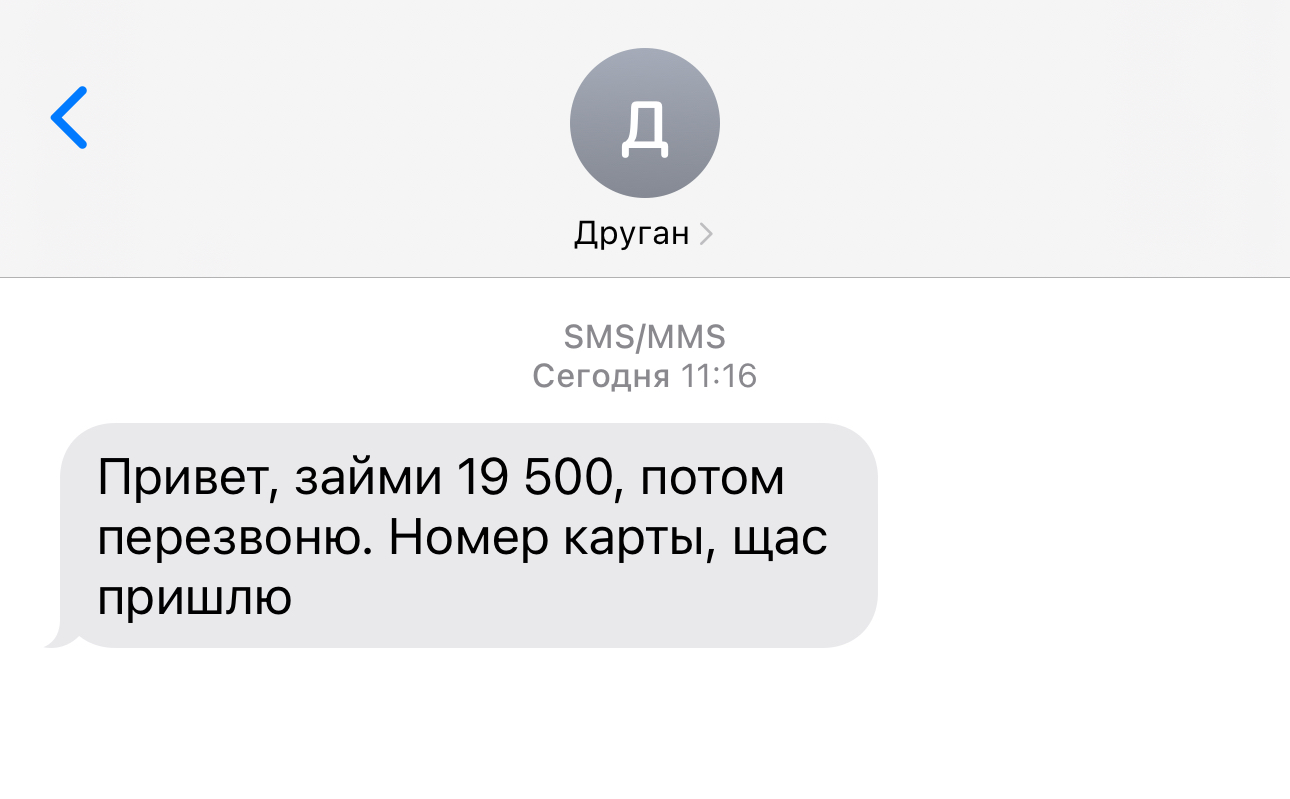 Д

Друган

SMS/MMS
Сегодня 11:16

Привет, займи 19 500, потом перезвоню. Номер карты, щас пришлю